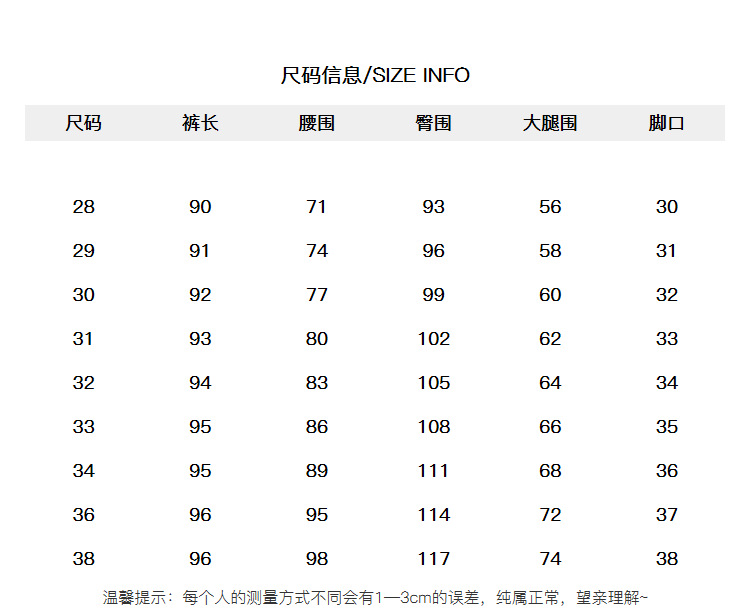 尺码信息/SIZE INFO

| 尺码 | 裤长 | 腰围 | 臀围 | 大腿围 | 脚口 |
|---|---|---|---|---|---|
| 28 | 90 | 71 | 93 | 56 | 30 |
| 29 | 91 | 74 | 96 | 58 | 31 |
| 30 | 92 | 77 | 99 | 60 | 32 |
| 31 | 93 | 80 | 102 | 62 | 33 |
| 32 | 94 | 83 | 105 | 64 | 34 |
| 33 | 95 | 86 | 108 | 66 | 35 |
| 34 | 95 | 89 | 111 | 68 | 36 |
| 36 | 96 | 95 | 114 | 72 | 37 |
| 38 | 96 | 98 | 117 | 74 | 38 |

温馨提示：每个人的测量方式不同会有1—3cm的误差，纯属正常，望亲理解~